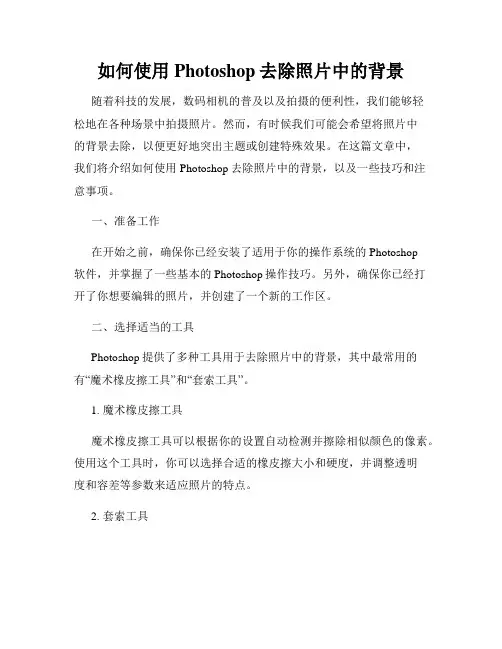 如何使用 Photoshop 去除照片中的背景

随着科技的发展，数码相机的普及以及拍摄的便利性，我们能够轻松地在各种场景中拍摄照片。然而，有时候我们可能会希望将照片中的背景去除，以便更好地突出主题或创建特殊效果。在这篇文章中，我们将介绍如何使用 Photoshop 去除照片中的背景，以及一些技巧和注意事项。

一、准备工作

在开始之前，确保你已经安装了适用于你的操作系统的 Photoshop 软件，并掌握了一些基本的 Photoshop 操作技巧。另外，确保你已经打开了你想要编辑的照片，并创建了一个新的工作区。

二、选择适当的工具

Photoshop 提供了多种工具用于去除照片中的背景，其中最常用的有“魔术橡皮擦工具”和“套索工具”。

1. 魔术橡皮擦工具

魔术橡皮擦工具可以根据你的设置自动检测并擦除相似颜色的像素。使用这个工具时，你可以选择合适的橡皮擦大小和硬度，并调整透明度和容差等参数来适应照片的特点。

2. 套索工具